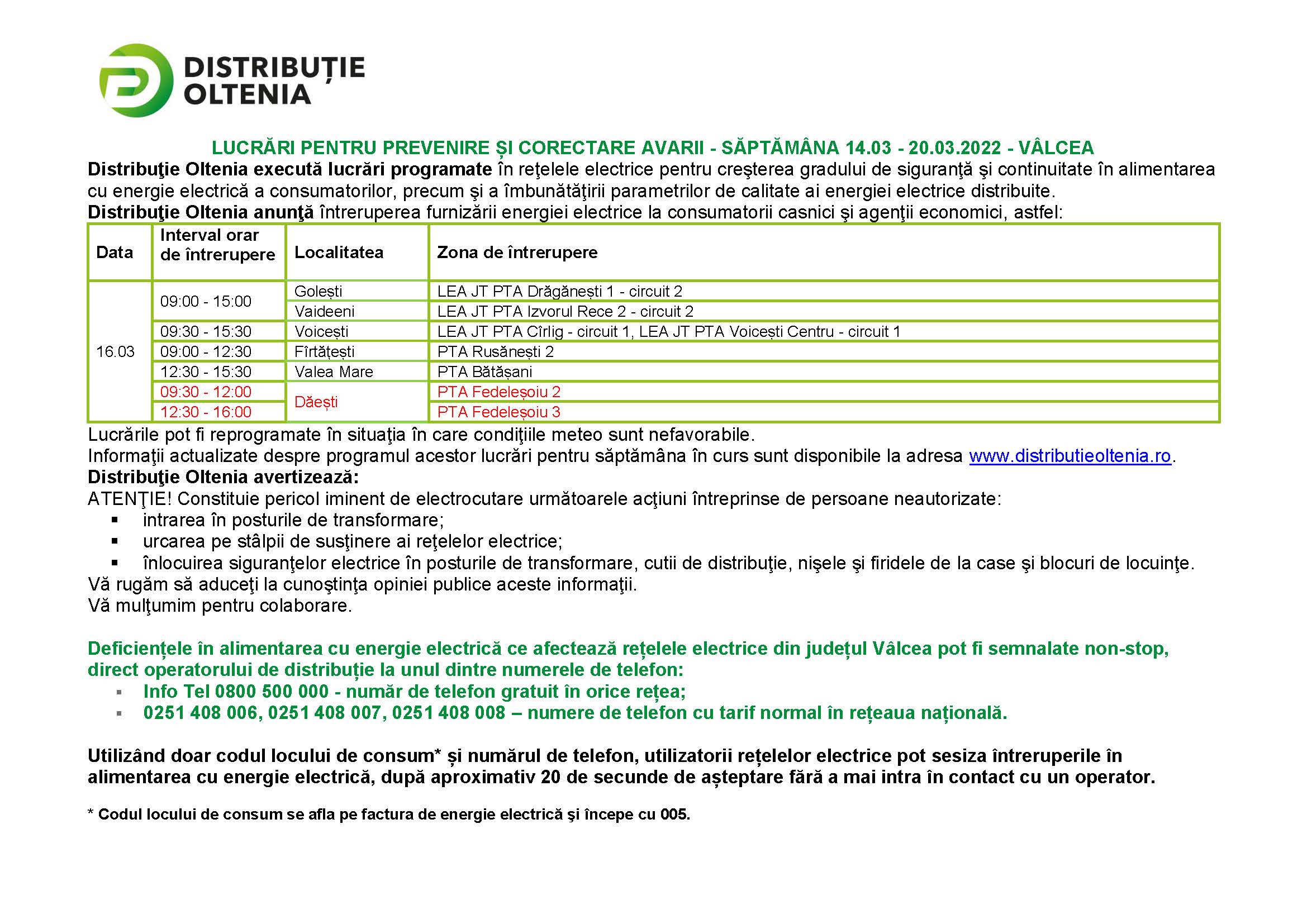 DISTRIBUȚIE
OLTENIA

LUCRĂRI PENTRU PREVENIRE ȘI CORECTARE AVARII - SĂPTĂMÂNA 14.03 - 20.03.2022 - VÂLCEA

Distribuţie Oltenia execută lucrări programate în reţelele electrice pentru creşterea gradului de siguranţă şi continuitate în alimentarea cu energie electrică a consumatorilor, precum şi a îmbunătăţirii parametrilor de calitate ai energiei electrice distribuite.

Distribuţie Oltenia anunţă întreruperea furnizării energiei electrice la consumatorii casnici şi agenţii economici, astfel:

| Data | Interval orar de întrerupere | Localitatea | Zona de întrerupere |
|---|---|---|---|
| 16.03 | 09:00 - 15:00 | Golești | LEA JT PTA Drăgănești 1 - circuit 2 |
| | | Vaideeni | LEA JT PTA Izvorul Rece 2 - circuit 2 |
| | 09:30 - 15:30 | Voicești | LEA JT PTA Cîrlig - circuit 1, LEA JT PTA Voicești Centru - circuit 1 |
| | 09:00 - 12:30 | Fîrtățești | PTA Rusănești 2 |
| | 12:30 - 15:30 | Valea Mare | PTA Bătășani |
| | 09:30 - 12:00 | Dăești | PTA Fedeleșoiu 2 |
| | 12:30 - 16:00 | | PTA Fedeleșoiu 3 |

Lucrările pot fi reprogramate în situaţia în care condiţiile meteo sunt nefavorabile.

Informaţii actualizate despre programul acestor lucrări pentru săptămâna în curs sunt disponibile la adresa www.distributieoltenia.ro.

Distribuţie Oltenia avertizează:

ATENŢIE! Constituie pericol iminent de electrocutare următoarele acţiuni întreprinse de persoane neautorizate:
• intrarea în posturile de transformare;
• urcarea pe stâlpii de susţinere ai reţelelor electrice;
• înlocuirea siguranţelor electrice în posturile de transformare, cutii de distribuţie, nişele şi firidele de la case şi blocuri de locuinţe.

Vă rugăm să aduceţi la cunoştinţa opiniei publice aceste informaţii.

Vă mulţumim pentru colaborare.

Deficiențele în alimentarea cu energie electrică ce afectează rețelele electrice din județul Vâlcea pot fi semnalate non-stop, direct operatorului de distribuție la unul dintre numerele de telefon:
• Info Tel 0800 500 000 - număr de telefon gratuit în orice rețea;
• 0251 408 006, 0251 408 007, 0251 408 008 – numere de telefon cu tarif normal în rețeaua națională.

Utilizând doar codul locului de consum* și numărul de telefon, utilizatorii rețelelor electrice pot sesiza întreruperile în alimentarea cu energie electrică, după aproximativ 20 de secunde de așteptare fără a mai intra în contact cu un operator.

* Codul locului de consum se afla pe factura de energie electrică şi începe cu 005.